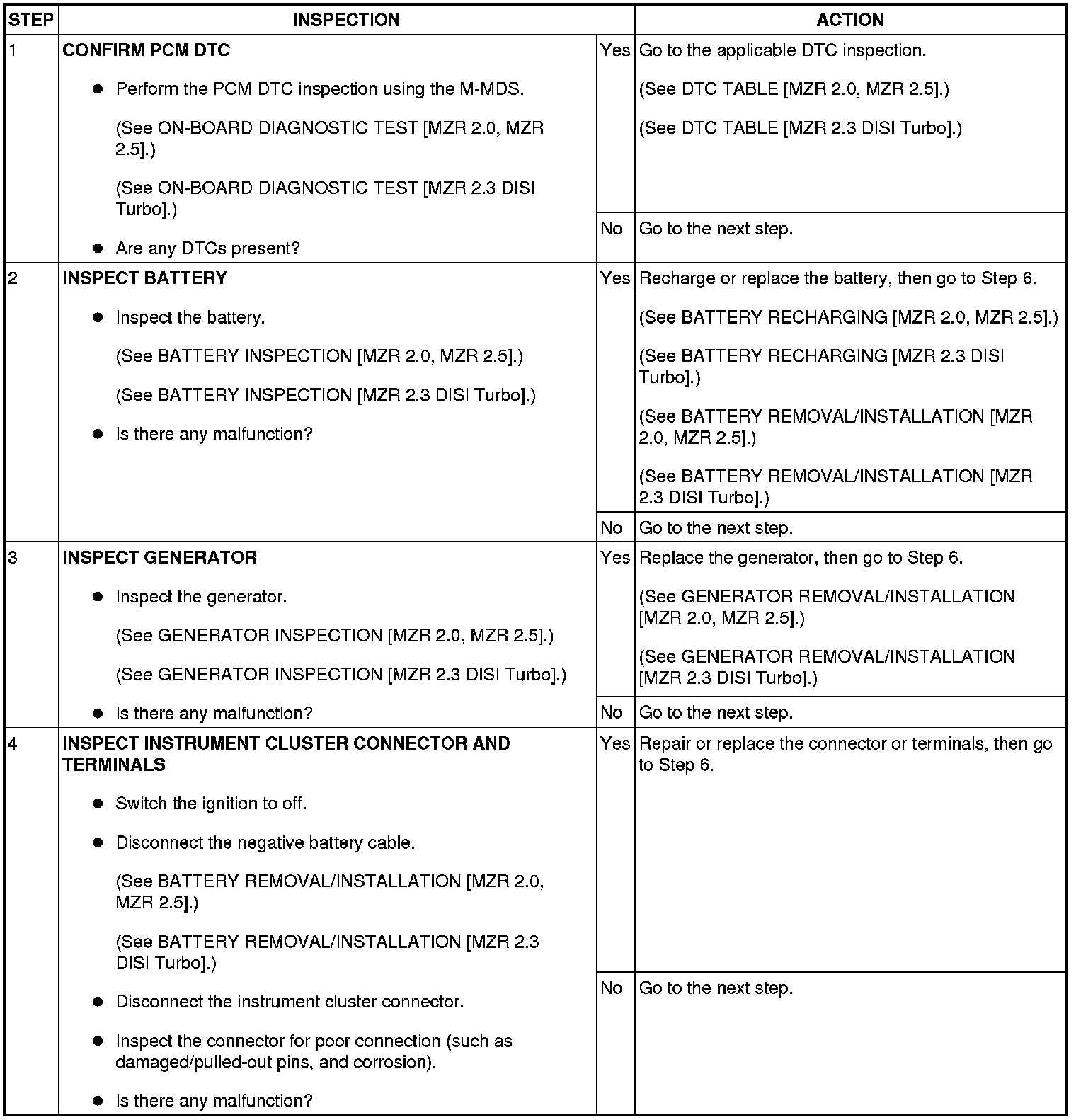 | STEP | INSPECTION | | ACTION |
|---|---|---|---|
| 1 | **CONFIRM PCM DTC** ● Perform the PCM DTC inspection using the M-MDS. (See ON-BOARD DIAGNOSTIC TEST [MZR 2.0, MZR 2.5].) (See ON-BOARD DIAGNOSTIC TEST [MZR 2.3 DISI Turbo].) ● Are any DTCs present? | Yes | Go to the applicable DTC inspection. (See DTC TABLE [MZR 2.0, MZR 2.5].) (See DTC TABLE [MZR 2.3 DISI Turbo].) |
| | | No | Go to the next step. |
| 2 | **INSPECT BATTERY** ● Inspect the battery. (See BATTERY INSPECTION [MZR 2.0, MZR 2.5].) (See BATTERY INSPECTION [MZR 2.3 DISI Turbo].) ● Is there any malfunction? | Yes | Recharge or replace the battery, then go to Step 6. (See BATTERY RECHARGING [MZR 2.0, MZR 2.5].) (See BATTERY RECHARGING [MZR 2.3 DISI Turbo].) (See BATTERY REMOVAL/INSTALLATION [MZR 2.0, MZR 2.5].) (See BATTERY REMOVAL/INSTALLATION [MZR 2.3 DISI Turbo].) |
| | | No | Go to the next step. |
| 3 | **INSPECT GENERATOR** ● Inspect the generator. (See GENERATOR INSPECTION [MZR 2.0, MZR 2.5].) (See GENERATOR INSPECTION [MZR 2.3 DISI Turbo].) ● Is there any malfunction? | Yes | Replace the generator, then go to Step 6. (See GENERATOR REMOVAL/INSTALLATION [MZR 2.0, MZR 2.5].) (See GENERATOR REMOVAL/INSTALLATION [MZR 2.3 DISI Turbo].) |
| | | No | Go to the next step. |
| 4 | **INSPECT INSTRUMENT CLUSTER CONNECTOR AND TERMINALS** ● Switch the ignition to off. ● Disconnect the negative battery cable. (See BATTERY REMOVAL/INSTALLATION [MZR 2.0, MZR 2.5].) (See BATTERY REMOVAL/INSTALLATION [MZR 2.3 DISI Turbo].) ● Disconnect the instrument cluster connector. ● Inspect the connector for poor connection (such as damaged/pulled-out pins, and corrosion). ● Is there any malfunction? | Yes | Repair or replace the connector or terminals, then go to Step 6. |
| | | No | Go to the next step. |